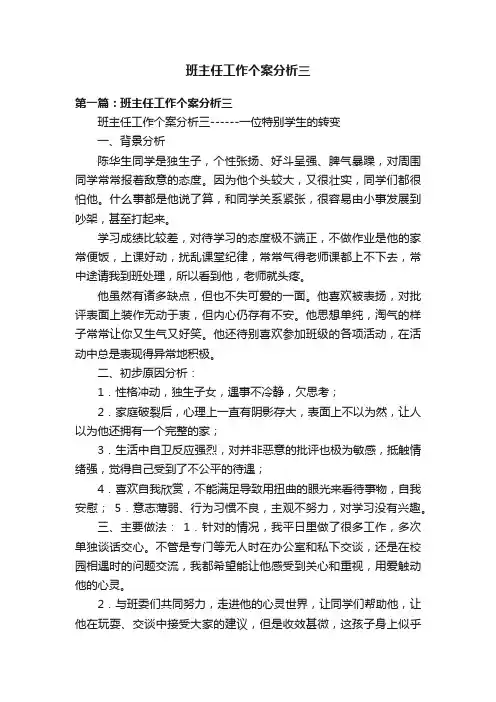 班主任工作个案分析三

第一篇：班主任工作个案分析三

班主任工作个案分析三------一位特别学生的转变

一、背景分析

陈华生同学是独生子，个性张扬、好斗呈强、脾气暴躁，对周围同学常常报着敌意的态度。因为他个头较大，又很壮实，同学们都很怕他。什么事都是他说了算，和同学关系紧张，很容易由小事发展到吵架，甚至打起来。

学习成绩比较差，对待学习的态度极不端正，不做作业是他的家常便饭，上课好动，扰乱课堂纪律，常常气得老师课都上不下去，常中途请我到班处理，所以看到他，老师就头疼。

他虽然有诸多缺点，但也不失可爱的一面。他喜欢被表扬，对批评表面上装作无动于衷，但内心仍存有不安。他思想单纯，淘气的样子常常让你又生气又好笑。他还特别喜欢参加班级的各项活动，在活动中总是表现得异常地积极。

二、初步原因分析：

1．性格冲动，独生子女，遇事不冷静，欠思考；

2．家庭破裂后，心理上一直有阴影存大，表面上不以为然，让人以为他还拥有一个完整的家；

3．生活中自卫反应强烈，对并非恶意的批评也极为敏感，抵触情绪强，觉得自己受到了不公平的待遇；

4．喜欢自我欣赏，不能满足导致用扭曲的眼光来看待事物，自我安慰； 5．意志薄弱、行为习惯不良，主观不努力，对学习没有兴趣。

三、主要做法： 1．针对的情况，我平日里做了很多工作，多次单独谈话交心。不管是专门等无人时在办公室和私下交谈，还是在校园相遇时的问题交流，我都希望能让他感受到关心和重视，用爱触动他的心灵。

2．与班委们共同努力，走进他的心灵世界，让同学们帮助他，让他在玩耍、交谈中接受大家的建议，但是收效甚微，这孩子身上似乎